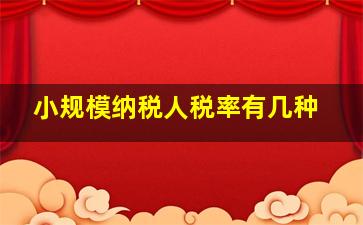 小规模纳税人税率有几种